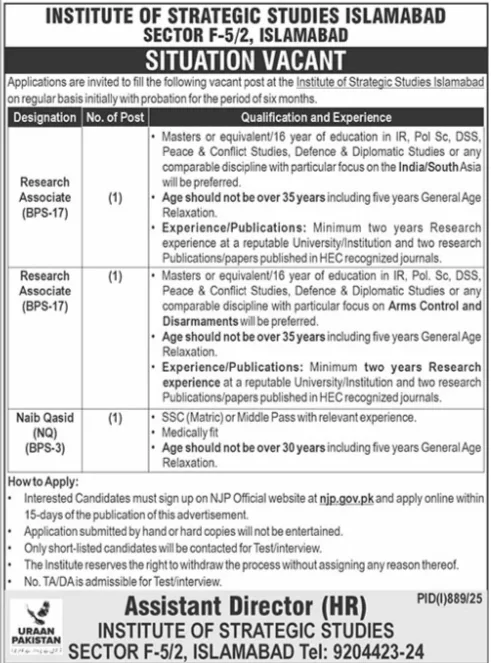 INSTITUTE OF STRATEGIC STUDIES ISLAMABAD
SECTOR F-5/2, ISLAMABAD

SITUATION VACANT

Applications are invited to fill the following vacant post at the Institute of Strategic Studies Islamabad on regular basis initially with probation for the period of six months.

| Designation | No. of Post | Qualification and Experience |
|---|---|---|
| Research Associate (BPS-17) | (1) | • Masters or equivalent/16 year of education in IR, Pol Sc, DSS, Peace & Conflict Studies, Defence & Diplomatic Studies or any comparable discipline with particular focus on the India/South Asia will be preferred. • Age should not be over 35 years including five years General Age Relaxation. • Experience/Publications: Minimum two years Research experience at a reputable University/Institution and two research Publications/papers published in HEC recognized journals. |
| Research Associate (BPS-17) | (1) | • Masters or equivalent/16 year of education in IR, Pol. Sc, DSS, Peace & Conflict Studies, Defence & Diplomatic Studies or any comparable discipline with particular focus on Arms Control and Disarmaments will be preferred. • Age should not be over 35 years including five years General Age Relaxation. • Experience/Publications: Minimum two years Research experience at a reputable University/Institution and two research Publications/papers published in HEC recognized journals. |
| Naib Qasid (NQ) (BPS-3) | (1) | • SSC (Matric) or Middle Pass with relevant experience. • Medically fit • Age should not be over 30 years including five years General Age Relaxation. |

How to Apply:
• Interested Candidates must sign up on NJP Official website at njp.gov.pk and apply online within 15-days of the publication of this advertisement.
• Application submitted by hand or hard copies will not be entertained.
• Only short-listed candidates will be contacted for Test/interview.
• The Institute reserves the right to withdraw the process without assigning any reason thereof.
• No. TA/DA is admissible for Test/interview.

PID(I)889/25

URAAN PAKISTAN

Assistant Director (HR)
INSTITUTE OF STRATEGIC STUDIES
SECTOR F-5/2, ISLAMABAD Tel: 9204423-24